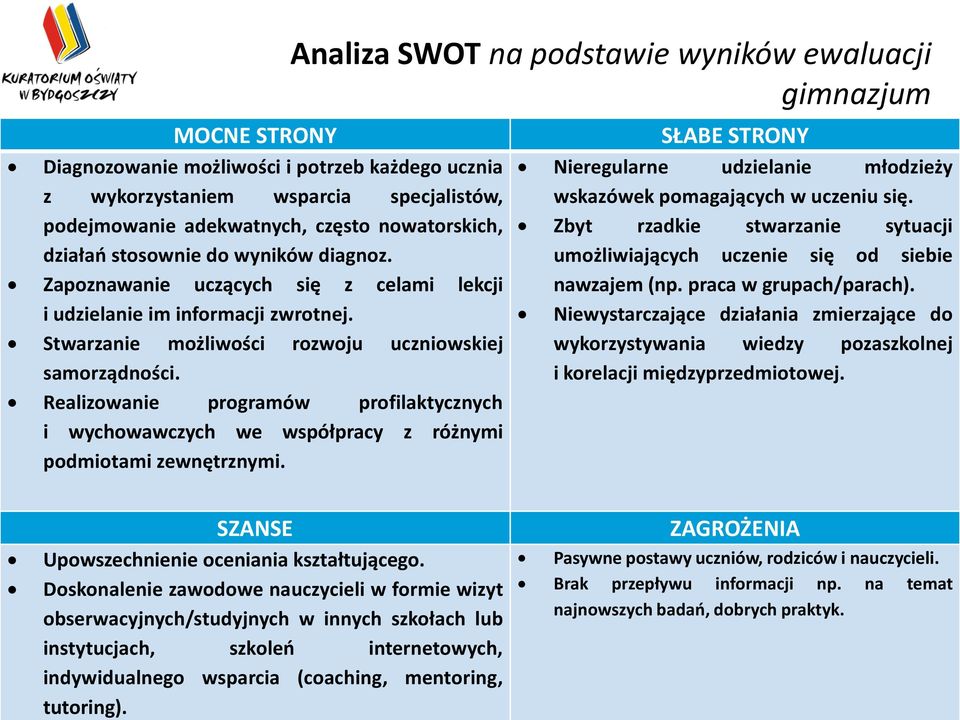 KURATORIUM OŚWIATY W BYDGOSZCZY

Analiza SWOT na podstawie wyników ewaluacji gimnazjum

| MOCNE STRONY | SŁABE STRONY |
|---|---|
| • Diagnozowanie możliwości i potrzeb każdego ucznia z wykorzystaniem wsparcia specjalistów, podejmowanie adekwatnych, często nowatorskich, działań stosownie do wyników diagnoz. • Zapoznawanie uczących się z celami lekcji i udzielanie im informacji zwrotnej. • Stwarzanie możliwości rozwoju uczniowskiej samorządności. • Realizowanie programów profilaktycznych i wychowawczych we współpracy z różnymi podmiotami zewnętrznymi. | • Nieregularne udzielanie młodzieży wskazówek pomagających w uczeniu się. • Zbyt rzadkie stwarzanie sytuacji umożliwiających uczenie się od siebie nawzajem (np. praca w grupach/parach). • Niewystarczające działania zmierzające do wykorzystywania wiedzy pozaszkolnej i korelacji międzyprzedmiotowej. |
| SZANSE | ZAGROŻENIA |
| • Upowszechnienie oceniania kształtującego. • Doskonalenie zawodowe nauczycieli w formie wizyt obserwacyjnych/studyjnych w innych szkołach lub instytucjach, szkoleń internetowych, indywidualnego wsparcia (coaching, mentoring, tutoring). | • Pasywne postawy uczniów, rodziców i nauczycieli. • Brak przepływu informacji np. na temat najnowszych badań, dobrych praktyk. |